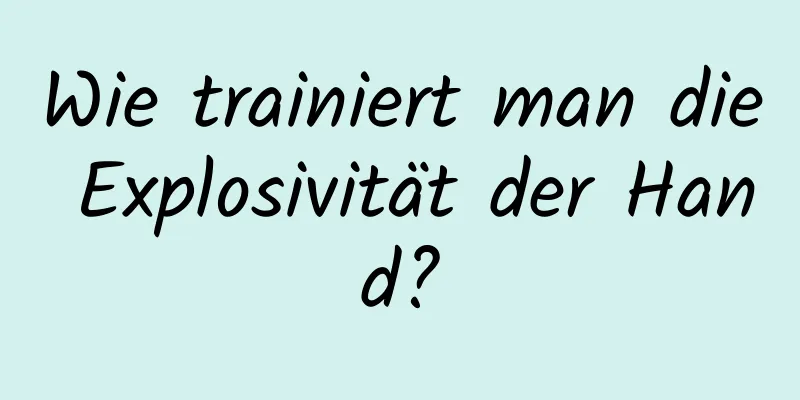 Wie trainiert man die Explosivität der Hand?